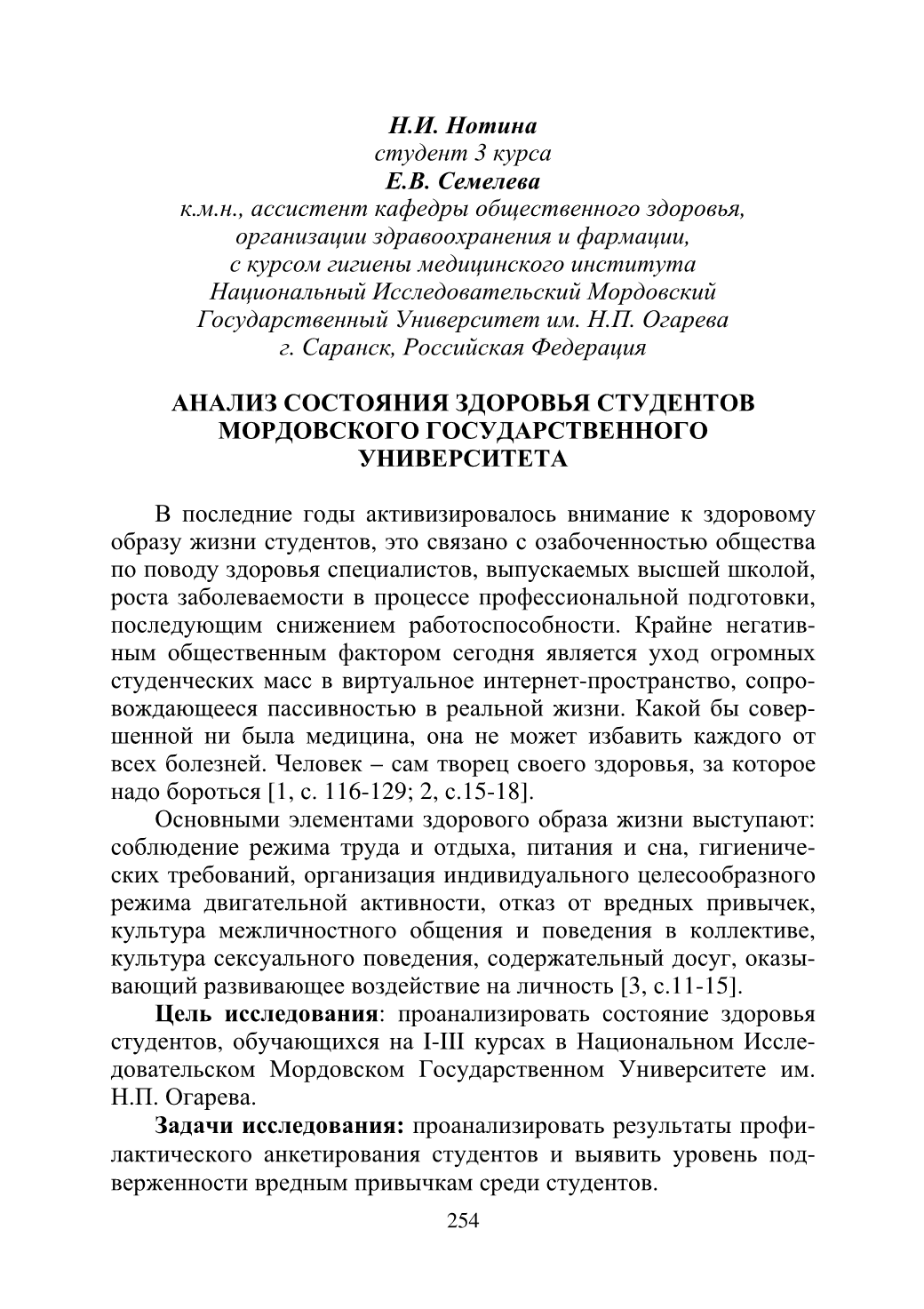 Н.И. Нотина
студент 3 курса
Е.В. Семелева
к.м.н., ассистент кафедры общественного здоровья, организации здравоохранения и фармации, с курсом гигиены медицинского института
Национальный Исследовательский Мордовский Государственный Университет им. Н.П. Огарева
г. Саранск, Российская Федерация

АНАЛИЗ СОСТОЯНИЯ ЗДОРОВЬЯ СТУДЕНТОВ МОРДОВСКОГО ГОСУДАРСТВЕННОГО УНИВЕРСИТЕТА

В последние годы активизировалось внимание к здоровому образу жизни студентов, это связано с озабоченностью общества по поводу здоровья специалистов, выпускаемых высшей школой, роста заболеваемости в процессе профессиональной подготовки, последующим снижением работоспособности. Крайне негативным общественным фактором сегодня является уход огромных студенческих масс в виртуальное интернет-пространство, сопровождающееся пассивностью в реальной жизни. Какой бы совершенной ни была медицина, она не может избавить каждого от всех болезней. Человек – сам творец своего здоровья, за которое надо бороться [1, с. 116-129; 2, с.15-18].

Основными элементами здорового образа жизни выступают: соблюдение режима труда и отдыха, питания и сна, гигиенических требований, организация индивидуального целесообразного режима двигательной активности, отказ от вредных привычек, культура межличностного общения и поведения в коллективе, культура сексуального поведения, содержательный досуг, оказывающий развивающее воздействие на личность [3, с.11-15].

Цель исследования: проанализировать состояние здоровья студентов, обучающихся на I-III курсах в Национальном Исследовательском Мордовском Государственном Университете им. Н.П. Огарева.

Задачи исследования: проанализировать результаты профилактического анкетирования студентов и выявить уровень подверженности вредным привычкам среди студентов.

254